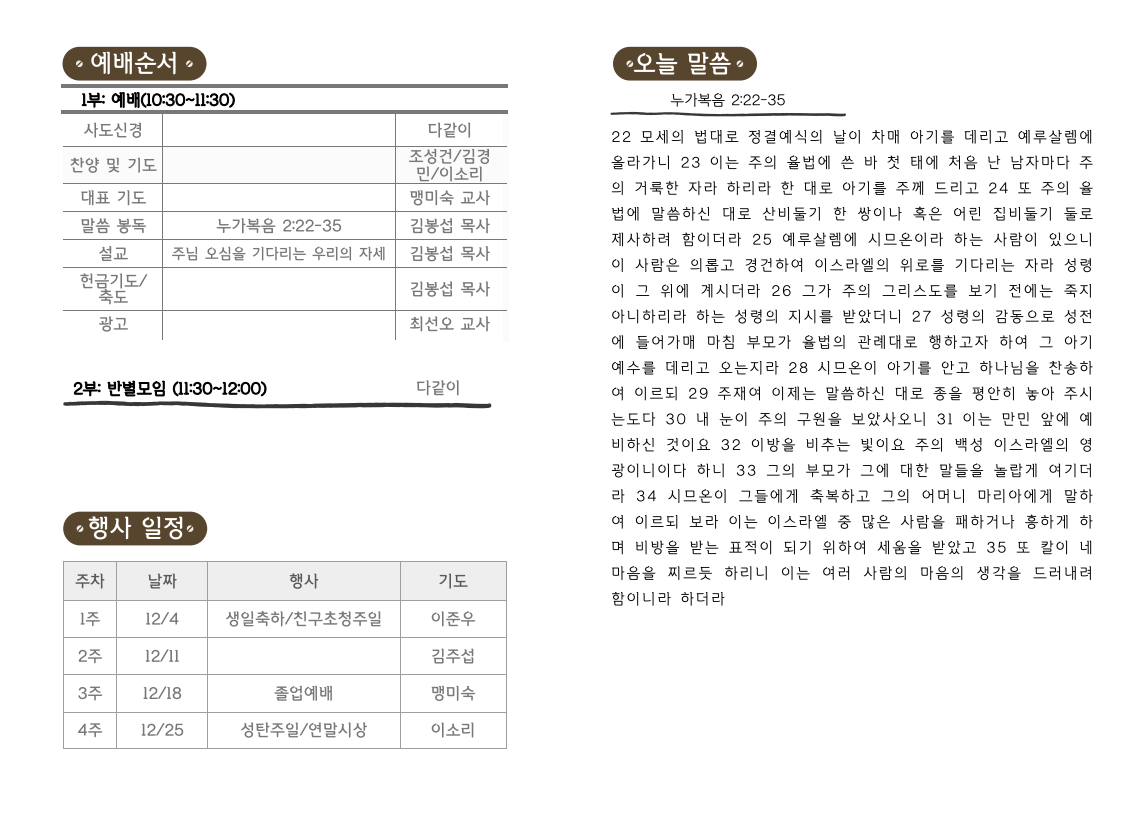 예배순서

1부: 예배(10:30~11:30)

| 사도신경 |  | 다같이 |
|---|---|---|
| 찬양 및 기도 |  | 조성건/김경민/이소리 |
| 대표 기도 |  | 맹미숙 교사 |
| 말씀 봉독 | 누가복음 2:22-35 | 김봉섭 목사 |
| 설교 | 주님 오심을 기다리는 우리의 자세 | 김봉섭 목사 |
| 헌금기도/축도 |  | 김봉섭 목사 |
| 광고 |  | 최선오 교사 |

2부: 반별모임 (11:30~12:00) 다같이

행사 일정

| 주차 | 날짜 | 행사 | 기도 |
|---|---|---|---|
| 1주 | 12/4 | 생일축하/친구초청주일 | 이준우 |
| 2주 | 12/11 |  | 김주섭 |
| 3주 | 12/18 | 졸업예배 | 맹미숙 |
| 4주 | 12/25 | 성탄주일/연말시상 | 이소리 |

오늘 말씀

누가복음 2:22-35

22 모세의 법대로 정결예식의 날이 차매 아기를 데리고 예루살렘에 올라가니 23 이는 주의 율법에 쓴 바 첫 태에 처음 난 남자마다 주의 거룩한 자라 하리라 한 대로 아기를 주께 드리고 24 또 주의 율법에 말씀하신 대로 산비둘기 한 쌍이나 혹은 어린 집비둘기 둘로 제사하려 함이더라 25 예루살렘에 시므온이라 하는 사람이 있으니 이 사람은 의롭고 경건하여 이스라엘의 위로를 기다리는 자라 성령이 그 위에 계시더라 26 그가 주의 그리스도를 보기 전에는 죽지 아니하리라 하는 성령의 지시를 받았더니 27 성령의 감동으로 성전에 들어가매 마침 부모가 율법의 관례대로 행하고자 하여 그 아기 예수를 데리고 오는지라 28 시므온이 아기를 안고 하나님을 찬송하여 이르되 29 주재여 이제는 말씀하신 대로 종을 평안히 놓아 주시는도다 30 내 눈이 주의 구원을 보았사오니 31 이는 만민 앞에 예비하신 것이요 32 이방을 비추는 빛이요 주의 백성 이스라엘의 영광이니이다 하니 33 그의 부모가 그에 대한 말들을 놀랍게 여기더라 34 시므온이 그들에게 축복하고 그의 어머니 마리아에게 말하여 이르되 보라 이는 이스라엘 중 많은 사람을 패하거나 흥하게 하며 비방을 받는 표적이 되기 위하여 세움을 받았고 35 또 칼이 네 마음을 찌르듯 하리니 이는 여러 사람의 마음의 생각을 드러내려 함이니라 하더라